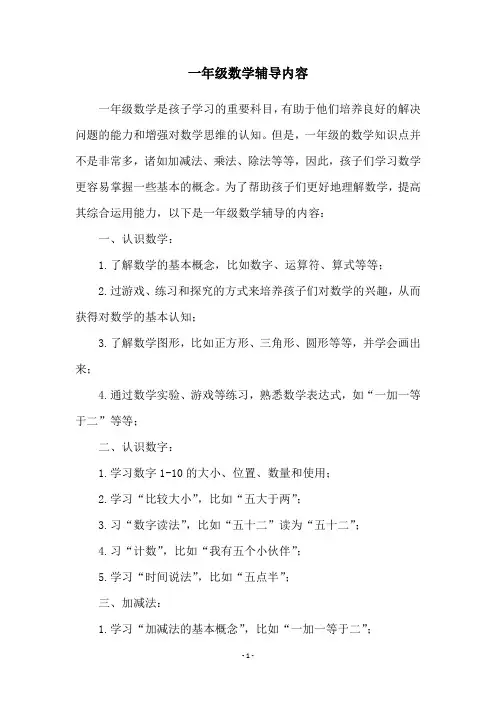 一年级数学辅导内容

一年级数学是孩子学习的重要科目，有助于他们培养良好的解决问题的能力和增强对数学思维的认知。但是，一年级的数学知识点并不是非常多，诸如加减法、乘法、除法等等，因此，孩子们学习数学更容易掌握一些基本的概念。为了帮助孩子们更好地理解数学，提高其综合运用能力，以下是一年级数学辅导的内容：

一、认识数学：

1. 了解数学的基本概念，比如数字、运算符、算式等等；

2. 过游戏、练习和探究的方式来培养孩子们对数学的兴趣，从而获得对数学的基本认知；

3. 了解数学图形，比如正方形、三角形、圆形等等，并学会画出来；

4. 通过数学实验、游戏等练习，熟悉数学表达式，如“一加一等于二”等等；

二、认识数字：

1. 学习数字 1-10 的大小、位置、数量和使用；

2. 学习“比较大小”，比如“五大于两”；

3. 习“数字读法”，比如“五十二”读为“五十二”；

4. 习“计数”，比如“我有五个小伙伴”；

5. 学习“时间说法”，比如“五点半”；

三、加减法：

1. 学习“加减法的基本概念”，比如“一加一等于二”；

- 1 -